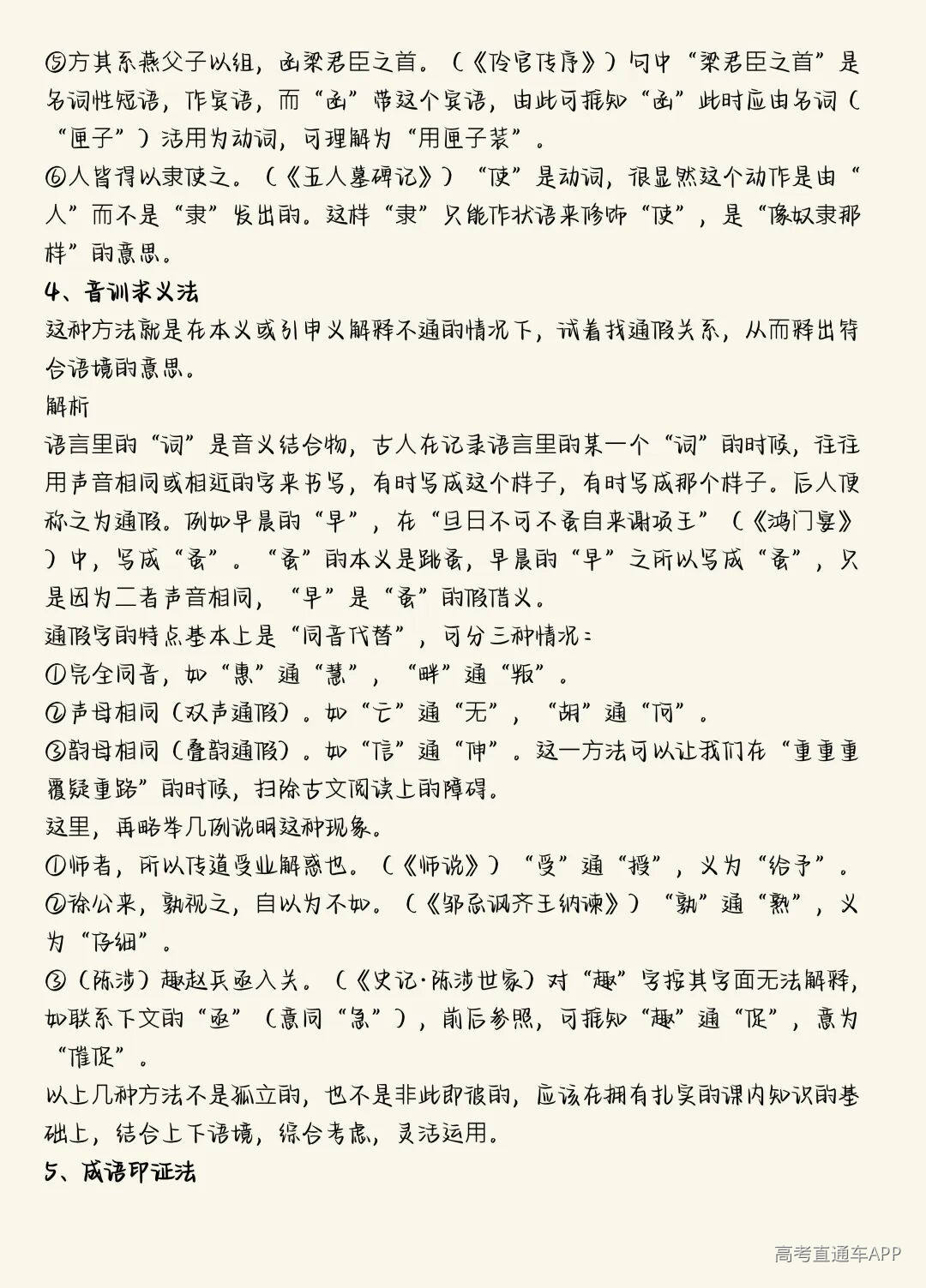 ⑤方其系燕父子以组，函梁君臣之首。（《伶官传序》）句中“梁君臣之首”是名词性短语，作宾语，而“函”带这个宾语，由此可推知“函”此时应由名词（“匣子”）活用为动词，可理解为“用匣子装”。

⑥人皆得以隶使之。（《五人墓碑记》）“使”是动词，很显然这个动作是由“人”而不是“隶”发出的。这样“隶”只能作状语来修饰“使”，是“像奴隶那样”的意思。

4、音训求义法

这种方法就是在本义或引申义解释不通的情况下，试着找通假关系，从而释出符合语境的意思。

解析

语言里的“词”是音义结合物，古人在记录语言里的某一个“词”的时候，往往用声音相同或相近的字来书写，有时写成这个样子，有时写成那个样子。后人便称之为通假。例如早晨的“早”，在“旦日不可不蚤自来谢项王”（《鸿门宴》）中，写成“蚤”。“蚤”的本义是跳蚤，早晨的“早”之所以写成“蚤”，只是因为二者声音相同，“早”是“蚤”的假借义。

通假字的特点基本上是“同音代替”，可分三种情况：

①完全同音，如“惠”通“慧”，“畔”通“叛”。

②声母相同（双声通假）。如“亡”通“无”，“胡”通“何”。

③韵母相同（叠韵通假）。如“信”通“伸”。这一方法可以让我们在“重重重覆疑重路”的时候，扫除古文阅读上的障碍。

这里，再略举几例说明这种现象。

①师者，所以传道受业解惑也。（《师说》）“受”通“授”，义为“给予”。

②徐公来，孰视之，自以为不如。（《邹忌讽齐王纳谏》）“孰”通“熟”，义为“仔细”。

③（陈涉）趣赵兵亟入关。（《史记·陈涉世家）对“趣”字按其字面无法解释，如联系下文的“亟”（意同“急”），前后参照，可推知“趣”通“促”，意为“催促”。

以上几种方法不是孤立的，也不是非此即彼的，应该在拥有扎实的课内知识的基础上，结合上下语境，综合考虑，灵活运用。

5、成语印证法

高考直通车APP